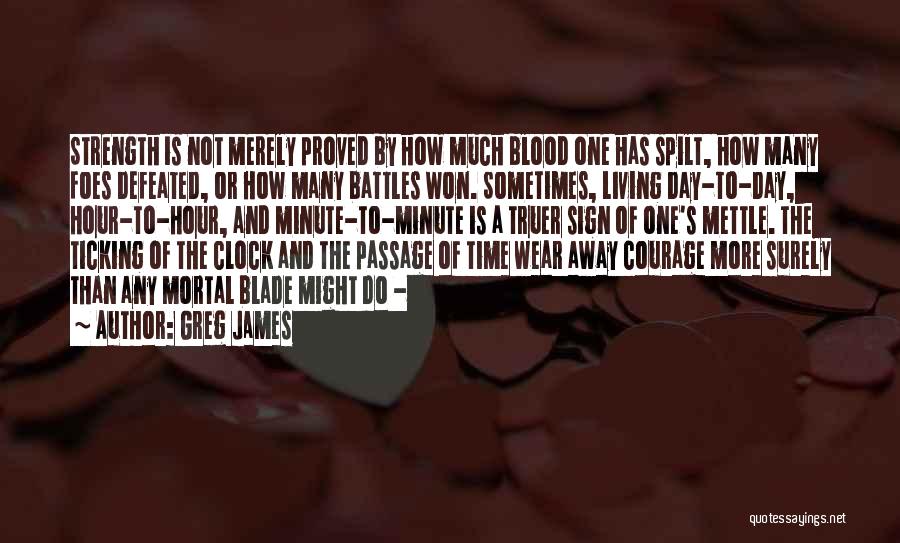 STRENGTH IS NOT MERELY PROVED BY HOW MUCH BLOOD ONE HAS SPILT, HOW MANY FOES DEFEATED, OR HOW MANY BATTLES WON. SOMETIMES, LIVING DAY-TO-DAY, HOUR-TO-HOUR, AND MINUTE-TO-MINUTE IS A TRUER SIGN OF ONE'S METTLE. THE TICKING OF THE CLOCK AND THE PASSAGE OF TIME WEAR AWAY COURAGE MORE SURELY THAN ANY MORTAL BLADE MIGHT DO -

~ AUTHOR: GREG JAMES

quotessayings.net